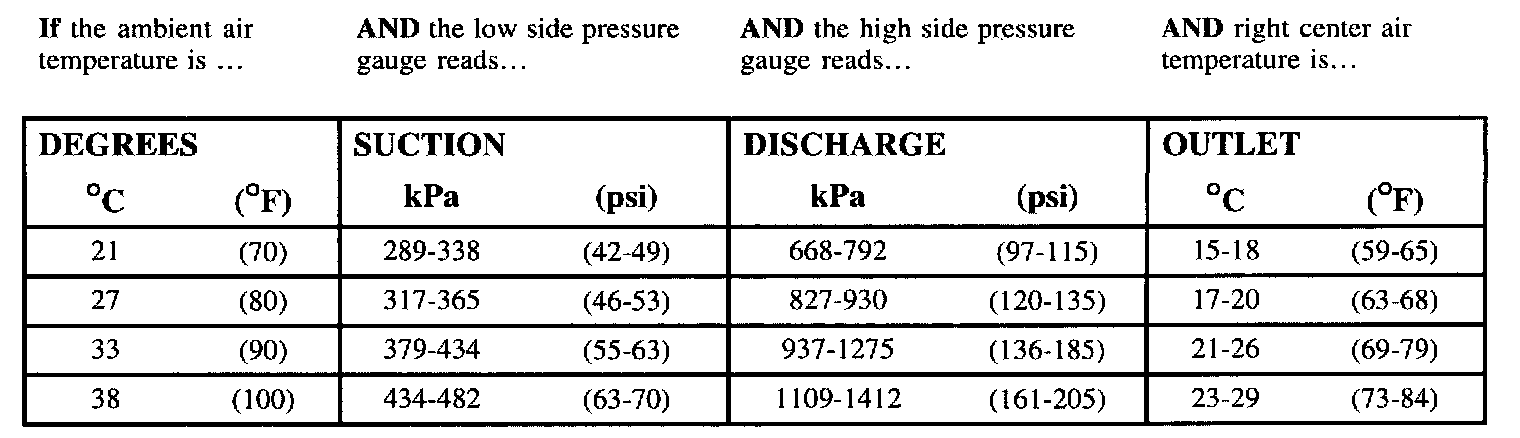 If the ambient air temperature is ...

AND the low side pressure gauge reads...

AND the high side pressure gauge reads...

AND right center air temperature is...

| DEGREES | | SUCTION | | DISCHARGE | | OUTLET | |
|---|---|---|---|---|---|---|---|
| °C | (°F) | kPa | (psi) | kPa | (psi) | °C | (°F) |
| 21 | (70) | 289-338 | (42-49) | 668-792 | (97-115) | 15-18 | (59-65) |
| 27 | (80) | 317-365 | (46-53) | 827-930 | (120-135) | 17-20 | (63-68) |
| 33 | (90) | 379-434 | (55-63) | 937-1275 | (136-185) | 21-26 | (69-79) |
| 38 | (100) | 434-482 | (63-70) | 1109-1412 | (161-205) | 23-29 | (73-84) |